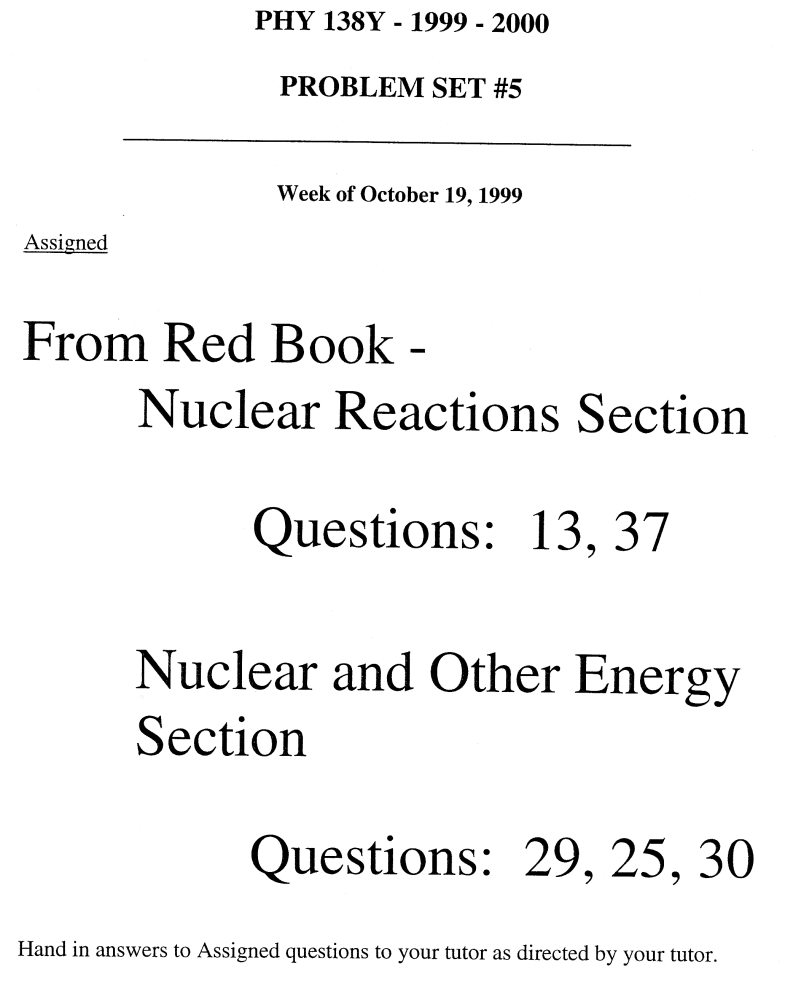 PHY 138Y - 1999 - 2000

PROBLEM SET #5

Week of October 19, 1999

Assigned

From Red Book -
Nuclear Reactions Section

Questions: 13, 37

Nuclear and Other Energy Section

Questions: 29, 25, 30

Hand in answers to Assigned questions to your tutor as directed by your tutor.